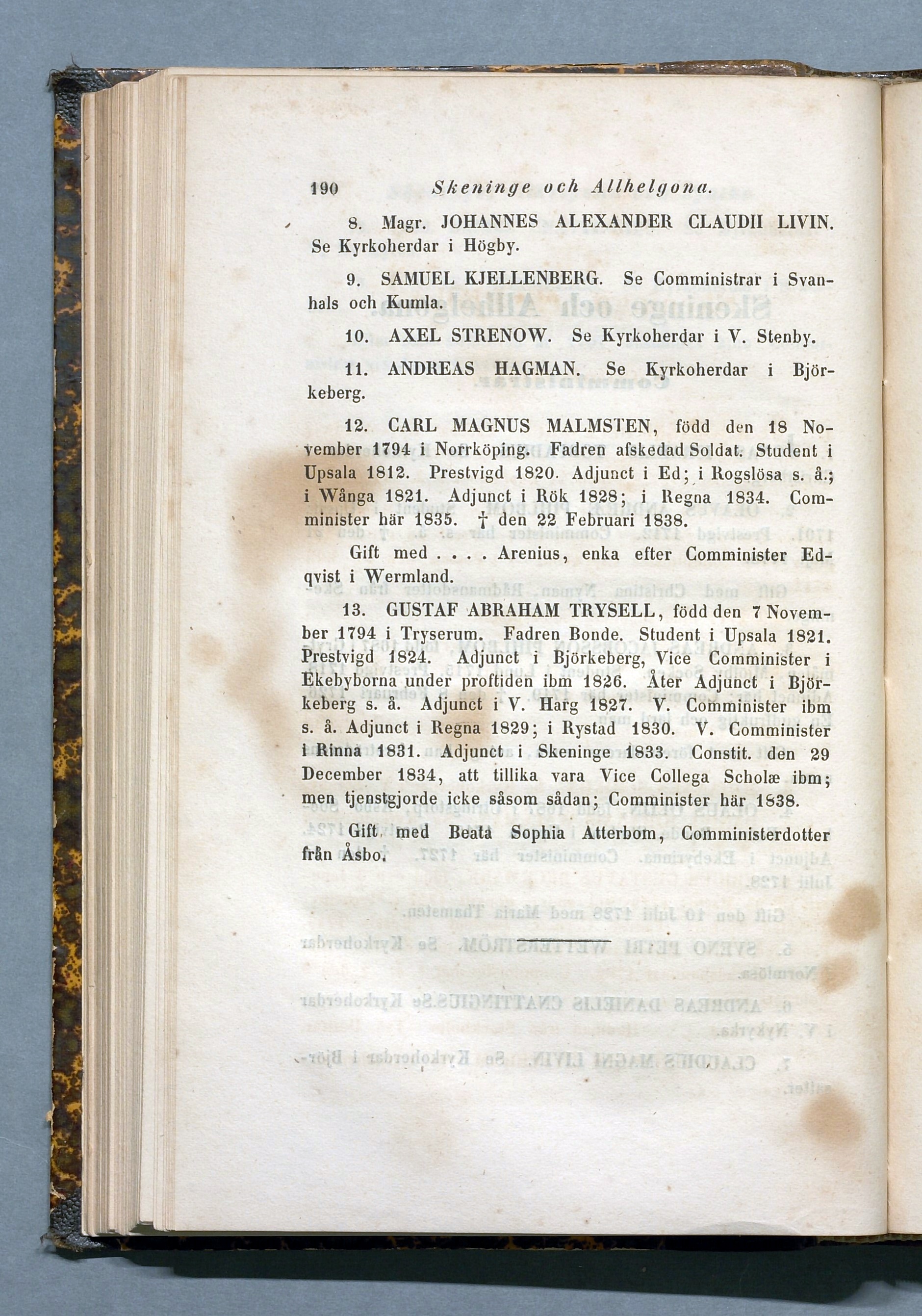 190 Skeninge och Allhelgona.

8. Magr. JOHANNES ALEXANDER CLAUDII LIVIN. Se Kyrkoherdar i Högby.

9. SAMUEL KJELLENBERG. Se Comministrar i Svanhals och Kumla.

10. AXEL STRENOW. Se Kyrkoherdar i V. Stenby.

11. ANDREAS HAGMAN. Se Kyrkoherdar i Björkeberg.

12. CARL MAGNUS MALMSTEN, född den 18 November 1794 i Norrköping. Fadren afskedad Soldat. Student i Upsala 1812. Prestvigd 1820. Adjunct i Ed; i Rogslösa s. å.; i Wånga 1821. Adjunct i Rök 1828; i Regna 1834. Comminister här 1835. † den 22 Februari 1838.

Gift med . . . . Arenius, enka efter Comminister Edqvist i Wermland.

13. GUSTAF ABRAHAM TRYSELL, född den 7 November 1794 i Tryserum. Fadren Bonde. Student i Upsala 1821. Prestvigd 1824. Adjunct i Björkeberg, Vice Comminister i Ekebyborna under proftiden ibm 1826. Åter Adjunct i Björkeberg s. å. Adjunct i V. Harg 1827. V. Comminister ibm s. å. Adjunct i Regna 1829; i Rystad 1830. V. Comminister i Rinna 1831. Adjunct i Skeninge 1833. Constit. den 29 December 1834, att tillika vara Vice Collega Scholæ ibm; men tjenstgjorde icke såsom sådan; Comminister här 1838.

Gift med Beata Sophia Atterbom, Comministerdotter från Åsbo.